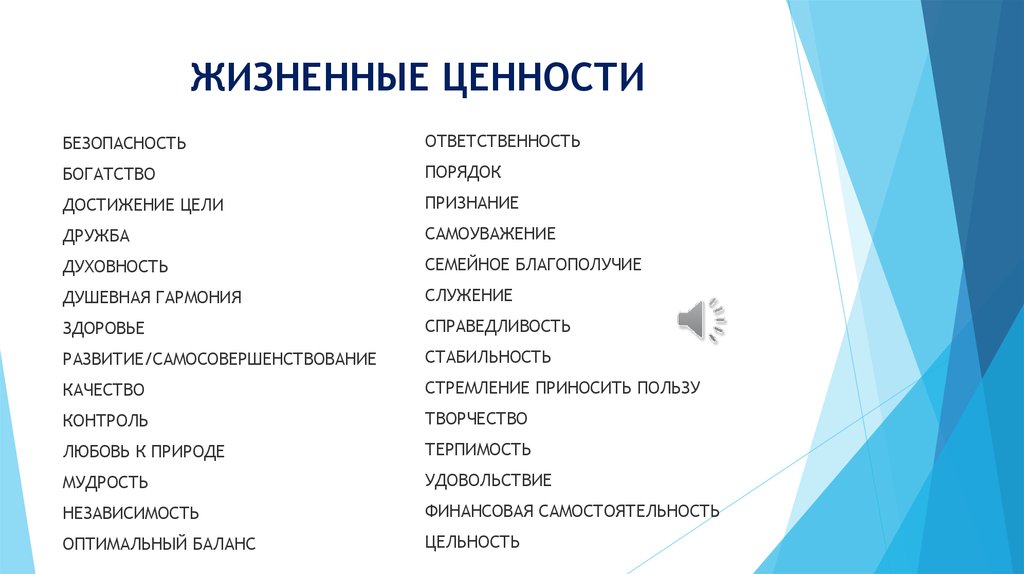 ЖИЗНЕННЫЕ ЦЕННОСТИ

БЕЗОПАСНОСТЬ
БОГАТСТВО
ДОСТИЖЕНИЕ ЦЕЛИ
ДРУЖБА
ДУХОВНОСТЬ
ДУШЕВНАЯ ГАРМОНИЯ
ЗДОРОВЬЕ
РАЗВИТИЕ/САМОСОВЕРШЕНСТВОВАНИЕ
КАЧЕСТВО
КОНТРОЛЬ
ЛЮБОВЬ К ПРИРОДЕ
МУДРОСТЬ
НЕЗАВИСИМОСТЬ
ОПТИМАЛЬНЫЙ БАЛАНС

ОТВЕТСТВЕННОСТЬ
ПОРЯДОК
ПРИЗНАНИЕ
САМОУВАЖЕНИЕ
СЕМЕЙНОЕ БЛАГОПОЛУЧИЕ
СЛУЖЕНИЕ
СПРАВЕДЛИВОСТЬ
СТАБИЛЬНОСТЬ
СТРЕМЛЕНИЕ ПРИНОСИТЬ ПОЛЬЗУ
ТВОРЧЕСТВО
ТЕРПИМОСТЬ
УДОВОЛЬСТВИЕ
ФИНАНСОВАЯ САМОСТОЯТЕЛЬНОСТЬ
ЦЕЛЬНОСТЬ